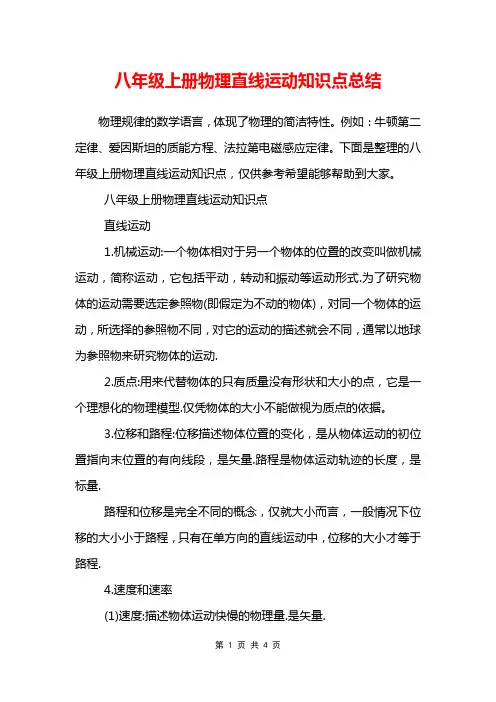 八年级上册物理直线运动知识点总结

物理规律的数学语言，体现了物理的简洁特性。例如：牛顿第二定律、爱因斯坦的质能方程、法拉第电磁感应定律。下面是整理的八年级上册物理直线运动知识点，仅供参考希望能够帮助到大家。

八年级上册物理直线运动知识点

直线运动

1.机械运动:一个物体相对于另一个物体的位置的改变叫做机械运动，简称运动，它包括平动，转动和振动等运动形式.为了研究物体的运动需要选定参照物(即假定为不动的物体)，对同一个物体的运动，所选择的参照物不同，对它的运动的描述就会不同，通常以地球为参照物来研究物体的运动.

2.质点:用来代替物体的只有质量没有形状和大小的点，它是一个理想化的物理模型.仅凭物体的大小不能做视为质点的依据。

3.位移和路程:位移描述物体位置的变化，是从物体运动的初位置指向末位置的有向线段，是矢量.路程是物体运动轨迹的长度，是标量.

路程和位移是完全不同的概念，仅就大小而言，一般情况下位移的大小小于路程，只有在单方向的直线运动中，位移的大小才等于路程.

4.速度和速率

(1)速度:描述物体运动快慢的物理量.是矢量.

第 1 页 共 4 页